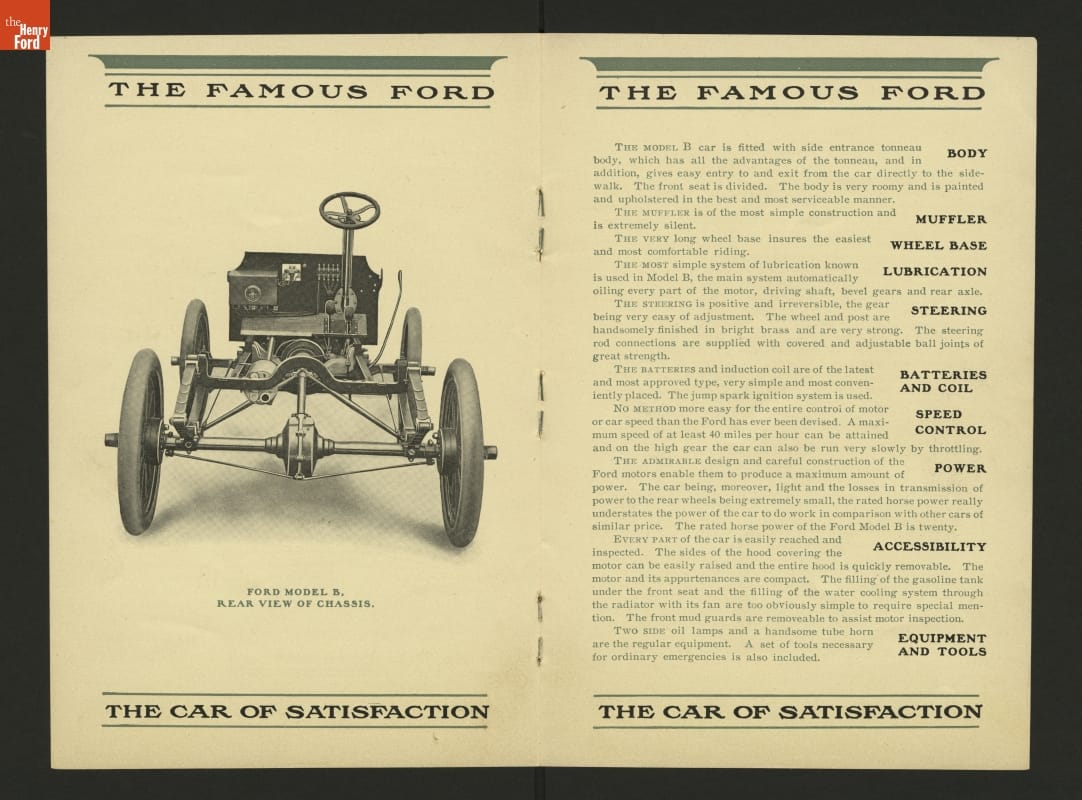 the Henry Ford

THE FAMOUS FORD

FORD MODEL B, REAR VIEW OF CHASSIS.

THE CAR OF SATISFACTION

THE FAMOUS FORD

BODY

THE MODEL B car is fitted with side entrance tonneau body, which has all the advantages of the tonneau, and in addition, gives easy entry to and exit from the car directly to the sidewalk. The front seat is divided. The body is very roomy and is painted and upholstered in the best and most serviceable manner.

MUFFLER

THE MUFFLER is of the most simple construction and is extremely silent.

WHEEL BASE

THE VERY long wheel base insures the easiest and most comfortable riding.

LUBRICATION

THE MOST simple system of lubrication known is used in Model B, the main system automatically oiling every part of the motor, driving shaft, bevel gears and rear axle.

STEERING

THE STEERING is positive and irreversible, the gear being very easy of adjustment. The wheel and post are handsomely finished in bright brass and are very strong. The steering rod connections are supplied with covered and adjustable ball joints of great strength.

BATTERIES AND COIL

THE BATTERIES and induction coil are of the latest and most approved type, very simple and most conveniently placed. The jump spark ignition system is used.

SPEED CONTROL

NO METHOD more easy for the entire control of motor or car speed than the Ford has ever been devised. A maximum speed of at least 40 miles per hour can be attained and on the high gear the car can also be run very slowly by throttling.

POWER

THE ADMIRABLE design and careful construction of the Ford motors enable them to produce a maximum amount of power. The car being, moreover, light and the losses in transmission of power to the rear wheels being extremely small, the rated horse power really understates the power of the car to do work in comparison with other cars of similar price. The rated horse power of the Ford Model B is twenty.

ACCESSIBILITY

EVERY PART of the car is easily reached and inspected. The sides of the hood covering the motor can be easily raised and the entire hood is quickly removable. The motor and its appurtenances are compact. The filling of the gasoline tank under the front seat and the filling of the water cooling system through the radiator with its fan are too obviously simple to require special mention. The front mud guards are removeable to assist motor inspection.

EQUIPMENT AND TOOLS

TWO SIDE oil lamps and a handsome tube horn are the regular equipment. A set of tools necessary for ordinary emergencies is also included.

THE CAR OF SATISFACTION